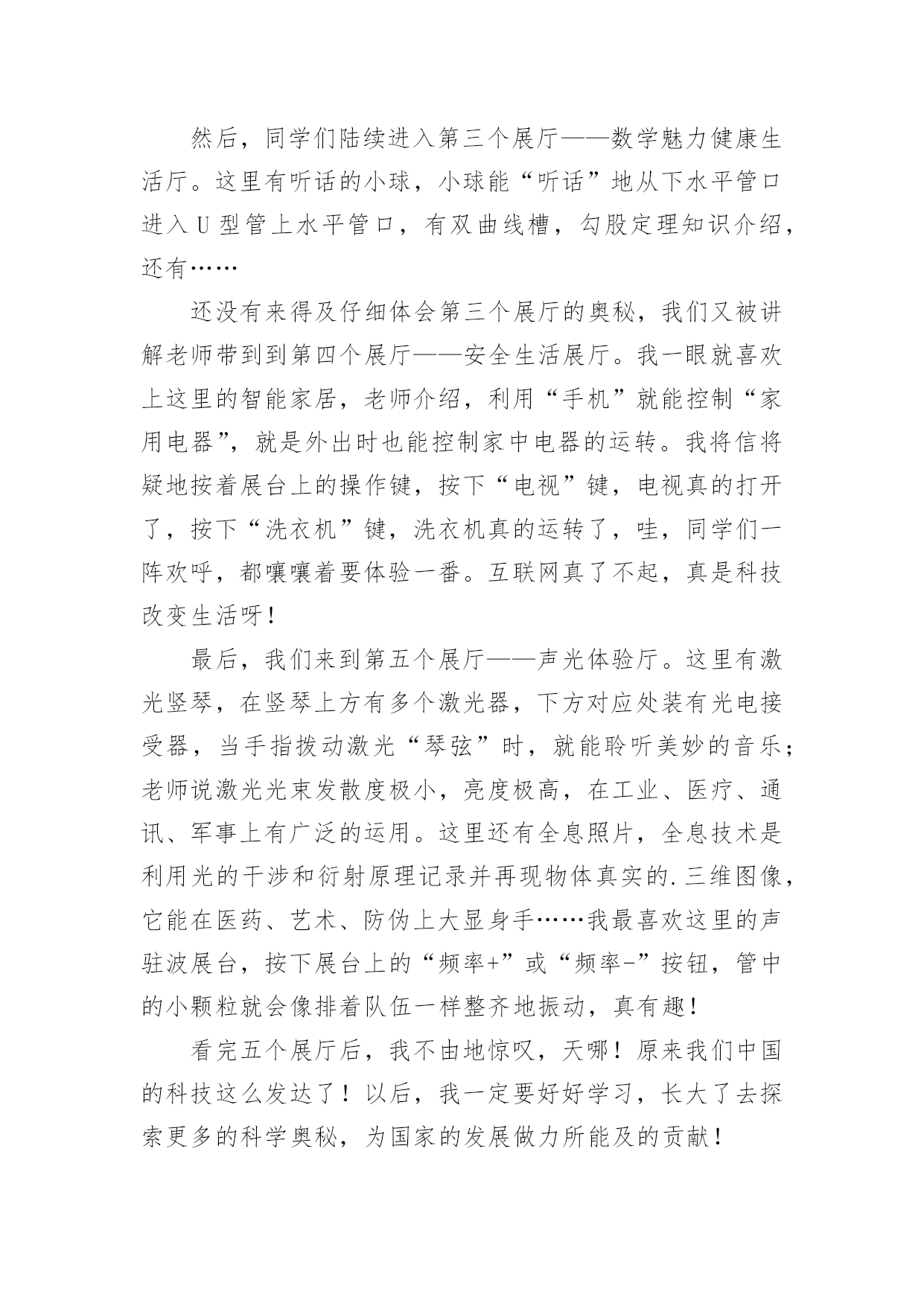 然后，同学们陆续进入第三个展厅——数学魅力健康生活厅。这里有听话的小球，小球能“听话”地从下水平管口进入U型管上水平管口，有双曲线槽，勾股定理知识介绍，还有……

还没有来得及仔细体会第三个展厅的奥秘，我们又被讲解老师带到到第四个展厅——安全生活展厅。我一眼就喜欢上这里的智能家居，老师介绍，利用“手机”就能控制“家用电器”，就是外出时也能控制家中电器的运转。我将信将疑地按着展台上的操作键，按下“电视”键，电视真的打开了，按下“洗衣机”键，洗衣机真的运转了，哇，同学们一阵欢呼，都嚷嚷着要体验一番。互联网真了不起，真是科技改变生活呀！

最后，我们来到第五个展厅——声光体验厅。这里有激光竖琴，在竖琴上方有多个激光器，下方对应处装有光电接受器，当手指拨动激光“琴弦”时，就能聆听美妙的音乐；老师说激光光束发散度极小，亮度极高，在工业、医疗、通讯、军事上有广泛的运用。这里还有全息照片，全息技术是利用光的干涉和衍射原理记录并再现物体真实的.三维图像，它能在医药、艺术、防伪上大显身手……我最喜欢这里的声驻波展台，按下展台上的“频率+”或“频率-”按钮，管中的小颗粒就会像排着队伍一样整齐地振动，真有趣！

看完五个展厅后，我不由地惊叹，天哪！原来我们中国的科技这么发达了！以后，我一定要好好学习，长大了去探索更多的科学奥秘，为国家的发展做力所能及的贡献！